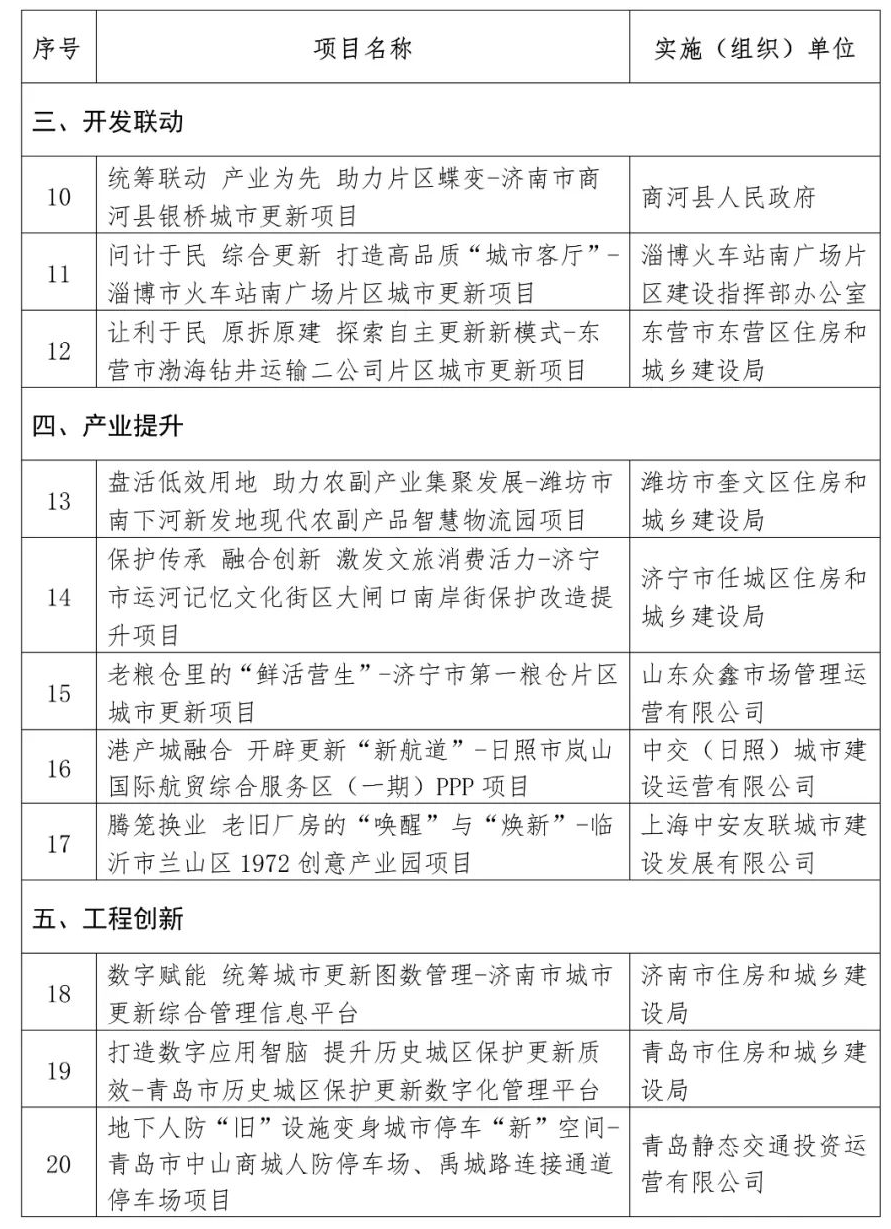 | 序号 | 项目名称 | 实施（组织）单位 |
|---|---|---|
| 三、开发联动 | | |
| 10 | 统筹联动 产业为先 助力片区蝶变-济南市商河县银桥城市更新项目 | 商河县人民政府 |
| 11 | 问计于民 综合更新 打造高品质“城市客厅”-淄博市火车站南广场片区城市更新项目 | 淄博火车站南广场片区建设指挥部办公室 |
| 12 | 让利于民 原拆原建 探索自主更新新模式-东营市渤海钻井运输二公司片区城市更新项目 | 东营市东营区住房和城乡建设局 |
| 四、产业提升 | | |
| 13 | 盘活低效用地 助力农副产业集聚发展-潍坊市南下河新发地现代农副产品智慧物流园项目 | 潍坊市奎文区住房和城乡建设局 |
| 14 | 保护传承 融合创新 激发文旅消费活力-济宁市运河记忆文化街区大闸口南岸街保护改造提升项目 | 济宁市任城区住房和城乡建设局 |
| 15 | 老粮仓里的“鲜活营生”-济宁市第一粮仓片区城市更新项目 | 山东众鑫市场管理运营有限公司 |
| 16 | 港产城融合 开辟更新“新航道”-日照市岚山国际航贸综合服务区（一期）PPP 项目 | 中交（日照）城市建设运营有限公司 |
| 17 | 腾笼换业 老旧厂房的“唤醒”与“焕新”-临沂市兰山区 1972 创意产业园项目 | 上海中安友联城市建设发展有限公司 |
| 五、工程创新 | | |
| 18 | 数字赋能 统筹城市更新图数管理-济南市城市更新综合管理信息平台 | 济南市住房和城乡建设局 |
| 19 | 打造数字应用智脑 提升历史城区保护更新质效-青岛市历史城区保护更新数字化管理平台 | 青岛市住房和城乡建设局 |
| 20 | 地下人防“旧”设施变身城市停车“新”空间-青岛市中山商城人防停车场、禹城路连接通道停车场项目 | 青岛静态交通投资运营有限公司 |